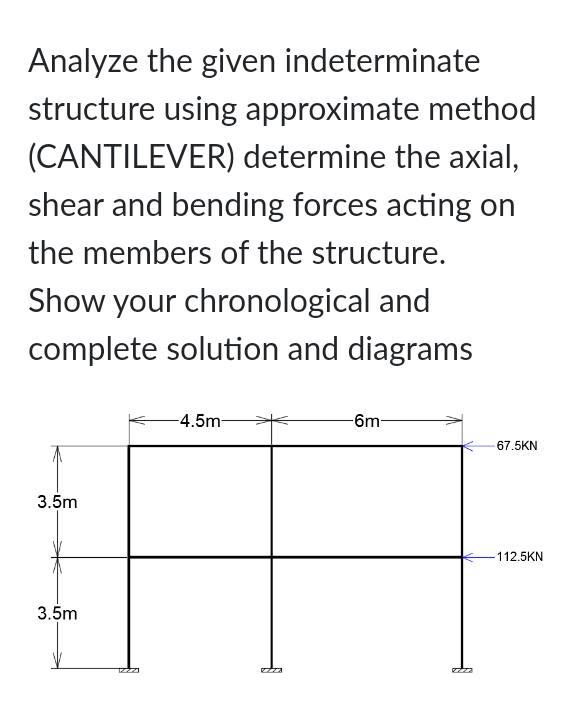 Analyze the given indeterminate structure using approximate method (CANTILEVER) determine the axial, shear and bending forces acting on the members of the structure.
Show your chronological and complete solution and diagrams

4.5m
6m
67.5KN
3.5m
112.5KN
3.5m